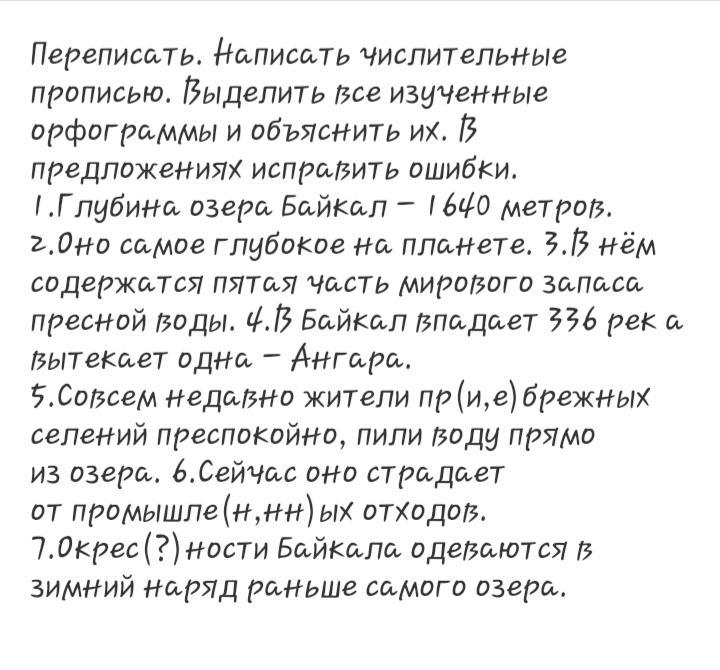 Переписать. Написать числительные прописью. Выделить все изученные орфограммы и объяснить их. В предложениях исправить ошибки.
1.Глубина озера Байкал – 1640 метров.
2.Оно самое глубокое на планете. 3.В нём содержатся пятая часть мирового запаса пресной воды. 4.В Байкал впадает 336 рек а вытекает одна – Ангара.
5.Совсем недавно жители пр(и,е)брежных селений преспокойно, пили воду прямо из озера. 6.Сейчас оно страдает от промышле(н,нн)ых отходов.
7.Окрес(?)ности Байкала одеваются в зимний наряд раньше самого озера.